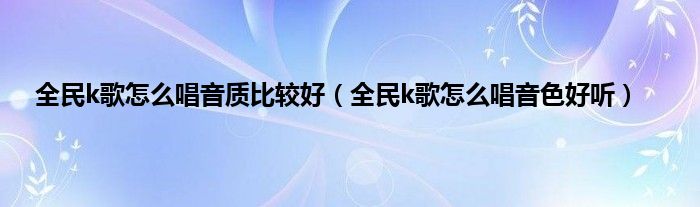 全民k歌怎么唱音质比较好（全民k歌怎么唱音色好听）